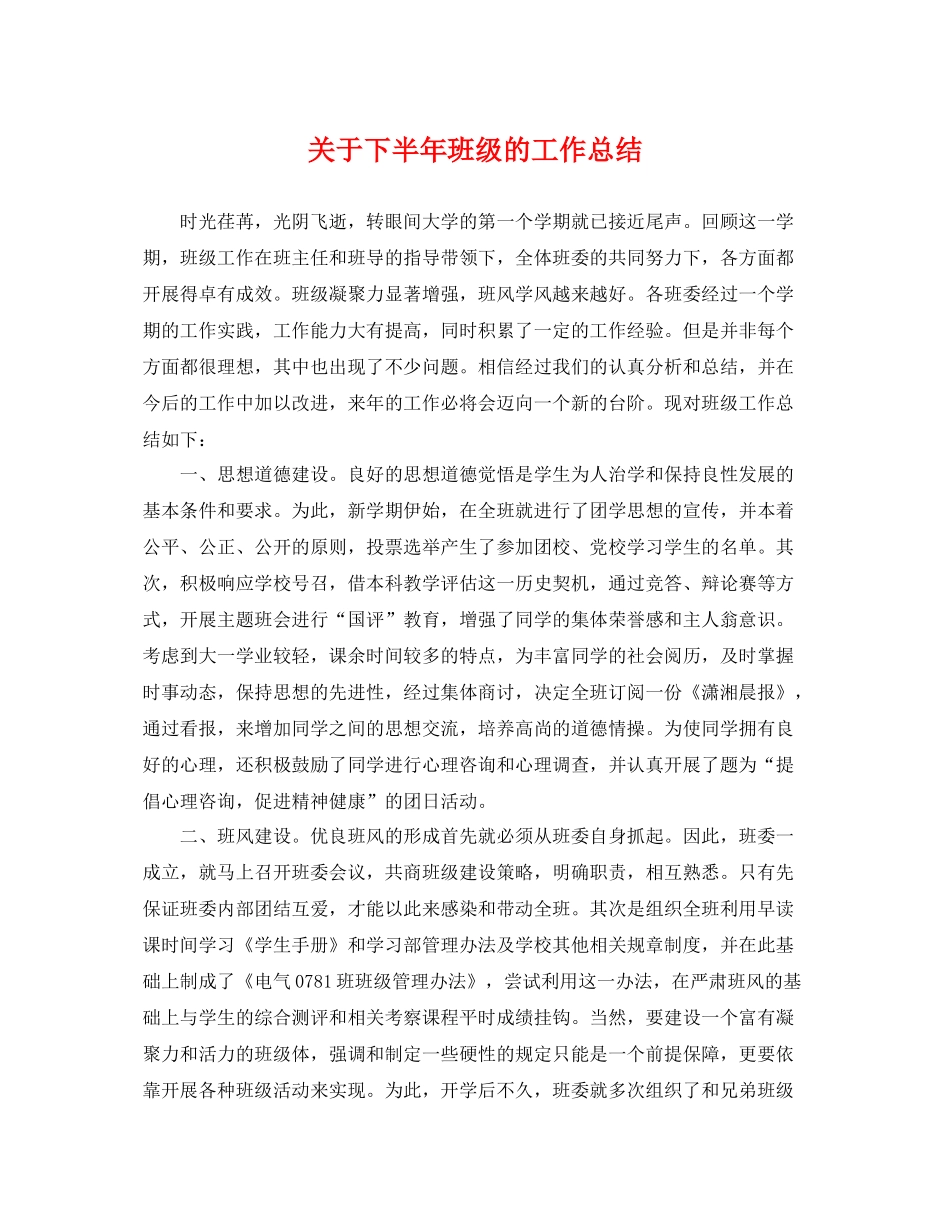 关于下半年班级的工作总结

时光荏苒，光阴飞逝，转眼间大学的第一个学期就已接近尾声。回顾这一学期，班级工作在班主任和班导的指导带领下，全体班委的共同努力下，各方面都开展得卓有成效。班级凝聚力显著增强，班风学风越来越好。各班委经过一个学期的工作实践，工作能力大有提高，同时积累了一定的工作经验。但是并非每个方面都很理想，其中也出现了不少问题。相信经过我们的认真分析和总结，并在今后的工作中加以改进，来年的工作必将会迈向一个新的台阶。现对班级工作总结如下：

一、思想道德建设。良好的思想道德觉悟是学生为人治学和保持良性发展的基本条件和要求。为此，新学期伊始，在全班就进行了团学思想的宣传，并本着公平、公正、公开的原则，投票选举产生了参加团校、党校学习学生的名单。其次，积极响应学校号召，借本科教学评估这一历史契机，通过竞答、辩论赛等方式，开展主题班会进行“国评”教育，增强了同学的集体荣誉感和主人翁意识。考虑到大一学业较轻，课余时间较多的特点，为丰富同学的社会阅历，及时掌握时事动态，保持思想的先进性，经过集体商讨，决定全班订阅一份《潇湘晨报》，通过看报，来增加同学之间的思想交流，培养高尚的道德情操。为使同学拥有良好的心理，还积极鼓励了同学进行心理咨询和心理调查，并认真开展了题为“提倡心理咨询，促进精神健康”的团日活动。

二、班风建设。优良班风的形成首先就必须从班委自身抓起。因此，班委一成立，就马上召开班委会议，共商班级建设策略，明确职责，相互熟悉。只有先保证班委内部团结互爱，才能以此来感染和带动全班。其次是组织全班利用早读课时间学习《学生手册》和学习部管理办法及学校其他相关规章制度，并在此基础上制成了《电气 0781 班班级管理办法》，尝试利用这一办法，在严肃班风的基础上与学生的综合测评和相关考察课程平时成绩挂钩。当然，要建设一个富有凝聚力和活力的班级体，强调和制定一些硬性的规定只能是一个前提保障，更要依靠开展各种班级活动来实现。为此，开学后不久，班委就多次组织了和兄弟班级